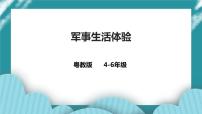 军事生活体验

粤教版　　4-6年级